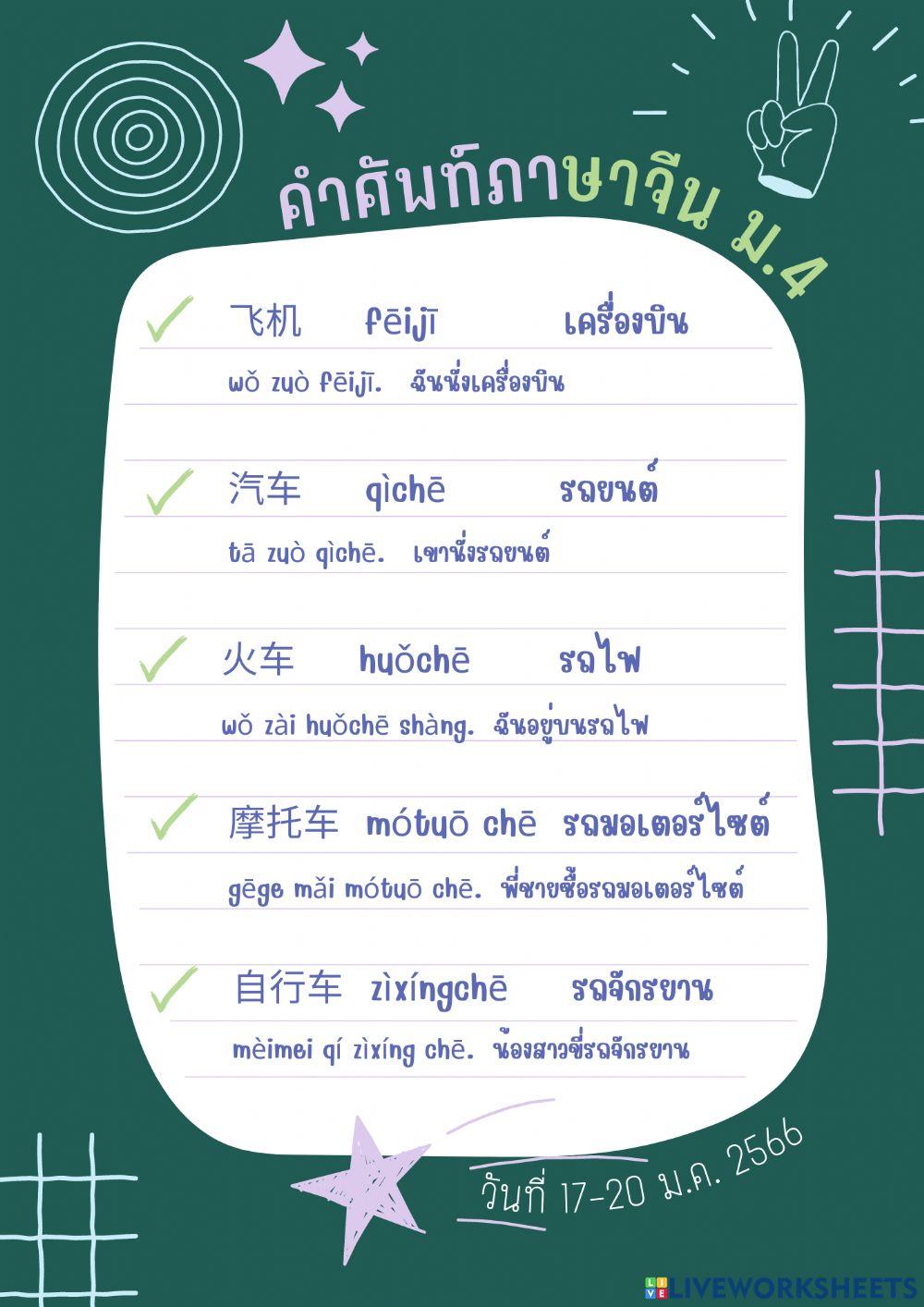 คำศัพท์ภาษาจีน ม.4

✓ 飞机 fēijī เครื่องบิน

wǒ zuò fēijī. ฉันนั่งเครื่องบิน

✓ 汽车 qìchē รถยนต์

tā zuò qìchē. เขานั่งรถยนต์

✓ 火车 huǒchē รถไฟ

wǒ zài huǒchē shàng. ฉันอยู่บนรถไฟ

✓ 摩托车 mótuō chē รถมอเตอร์ไซต์

gēge mǎi mótuō chē. พี่ชายซื้อรถมอเตอร์ไซต์

✓ 自行车 zìxíngchē รถจักรยาน

mèimei qí zìxíng chē. น้องสาวขี่รถจักรยาน

วันที่ 17-20 ม.ค. 2566

LIVEWORKSHEETS